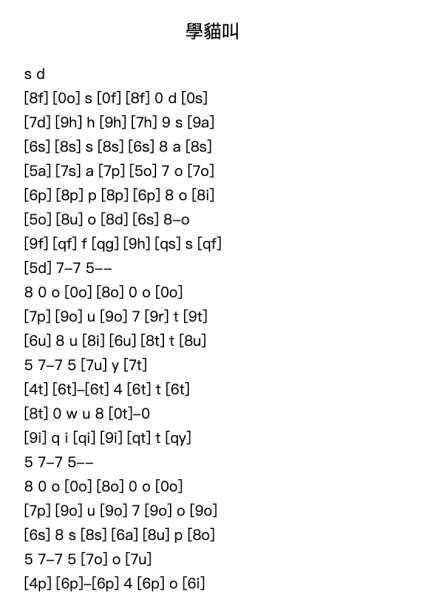 學貓叫

s d
[8f] [0o] s [0f] [8f] 0 d [0s]
[7d] [9h] h [9h] [7h] 9 s [9a]
[6s] [8s] s [8s] [6s] 8 a [8s]
[5a] [7s] a [7p] [5o] 7 o [7o]
[6p] [8p] p [8p] [6p] 8 o [8i]
[5o] [8u] o [8d] [6s] 8–o
[9f] [qf] f [qg] [9h] [qs] s [qf]
[5d] 7–7 5––
8 0 o [0o] [8o] 0 o [0o]
[7p] [9o] u [9o] 7 [9r] t [9t]
[6u] 8 u [8i] [6u] [8t] t [8u]
5 7–7 5 [7u] y [7t]
[4t] [6t]–[6t] 4 [6t] t [6t]
[8t] 0 w u 8 [0t]–0
[9i] q i [qi] [9i] [qt] t [qy]
5 7–7 5––
8 0 o [0o] [8o] 0 o [0o]
[7p] [9o] u [9o] 7 [9o] o [9o]
[6s] 8 s [8s] [6a] [8u] p [8o]
5 7–7 5 [7o] o [7u]
[4p] [6p]–[6p] 4 [6p] o [6i]